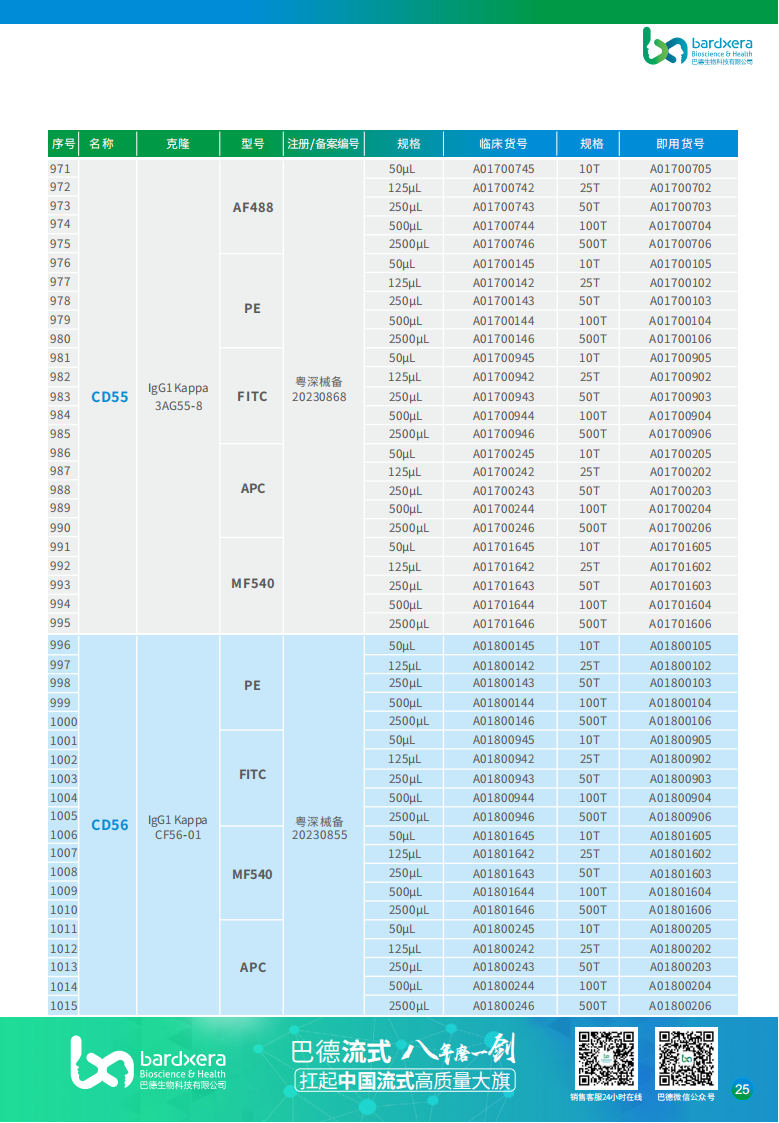 bardxera
Bioscience & Health
巴德生物科技有限公司

| 序号 | 名称 | 克隆 | 型号 | 注册/备案编号 | 规格 | 临床货号 | 规格 | 即用货号 |
|---|---|---|---|---|---|---|---|---|
| 971 | CD55 | IgG1 Kappa 3AG55-8 | AF488 | 粤深械备 20230868 | 50µL | A01700745 | 10T | A01700705 |
| 972 | | | | | 125µL | A01700742 | 25T | A01700702 |
| 973 | | | | | 250µL | A01700743 | 50T | A01700703 |
| 974 | | | | | 500µL | A01700744 | 100T | A01700704 |
| 975 | | | | | 2500µL | A01700746 | 500T | A01700706 |
| 976 | | | PE | | 50µL | A01700145 | 10T | A01700105 |
| 977 | | | | | 125µL | A01700142 | 25T | A01700102 |
| 978 | | | | | 250µL | A01700143 | 50T | A01700103 |
| 979 | | | | | 500µL | A01700144 | 100T | A01700104 |
| 980 | | | | | 2500µL | A01700146 | 500T | A01700106 |
| 981 | | | FITC | | 50µL | A01700945 | 10T | A01700905 |
| 982 | | | | | 125µL | A01700942 | 25T | A01700902 |
| 983 | | | | | 250µL | A01700943 | 50T | A01700903 |
| 984 | | | | | 500µL | A01700944 | 100T | A01700904 |
| 985 | | | | | 2500µL | A01700946 | 500T | A01700906 |
| 986 | | | APC | | 50µL | A01700245 | 10T | A01700205 |
| 987 | | | | | 125µL | A01700242 | 25T | A01700202 |
| 988 | | | | | 250µL | A01700243 | 50T | A01700203 |
| 989 | | | | | 500µL | A01700244 | 100T | A01700204 |
| 990 | | | | | 2500µL | A01700246 | 500T | A01700206 |
| 991 | | | MF540 | | 50µL | A01701645 | 10T | A01701605 |
| 992 | | | | | 125µL | A01701642 | 25T | A01701602 |
| 993 | | | | | 250µL | A01701643 | 50T | A01701603 |
| 994 | | | | | 500µL | A01701644 | 100T | A01701604 |
| 995 | | | | | 2500µL | A01701646 | 500T | A01701606 |
| 996 | CD56 | IgG1 Kappa CF56-01 | PE | 粤深械备 20230855 | 50µL | A01800145 | 10T | A01800105 |
| 997 | | | | | 125µL | A01800142 | 25T | A01800102 |
| 998 | | | | | 250µL | A01800143 | 50T | A01800103 |
| 999 | | | | | 500µL | A01800144 | 100T | A01800104 |
| 1000 | | | | | 2500µL | A01800146 | 500T | A01800106 |
| 1001 | | | FITC | | 50µL | A01800945 | 10T | A01800905 |
| 1002 | | | | | 125µL | A01800942 | 25T | A01800902 |
| 1003 | | | | | 250µL | A01800943 | 50T | A01800903 |
| 1004 | | | | | 500µL | A01800944 | 100T | A01800904 |
| 1005 | | | | | 2500µL | A01800946 | 500T | A01800906 |
| 1006 | | | MF540 | | 50µL | A01801645 | 10T | A01801605 |
| 1007 | | | | | 125µL | A01801642 | 25T | A01801602 |
| 1008 | | | | | 250µL | A01801643 | 50T | A01801603 |
| 1009 | | | | | 500µL | A01801644 | 100T | A01801604 |
| 1010 | | | | | 2500µL | A01801646 | 500T | A01801606 |
| 1011 | | | APC | | 50µL | A01800245 | 10T | A01800205 |
| 1012 | | | | | 125µL | A01800242 | 25T | A01800202 |
| 1013 | | | | | 250µL | A01800243 | 50T | A01800203 |
| 1014 | | | | | 500µL | A01800244 | 100T | A01800204 |
| 1015 | | | | | 2500µL | A01800246 | 500T | A01800206 |

bardxera
Bioscience & Health
巴德生物科技有限公司

巴德流式 八年磨一剑
扛起中国流式高质量大旗

销售客服24小时在线
巴德微信公众号
25